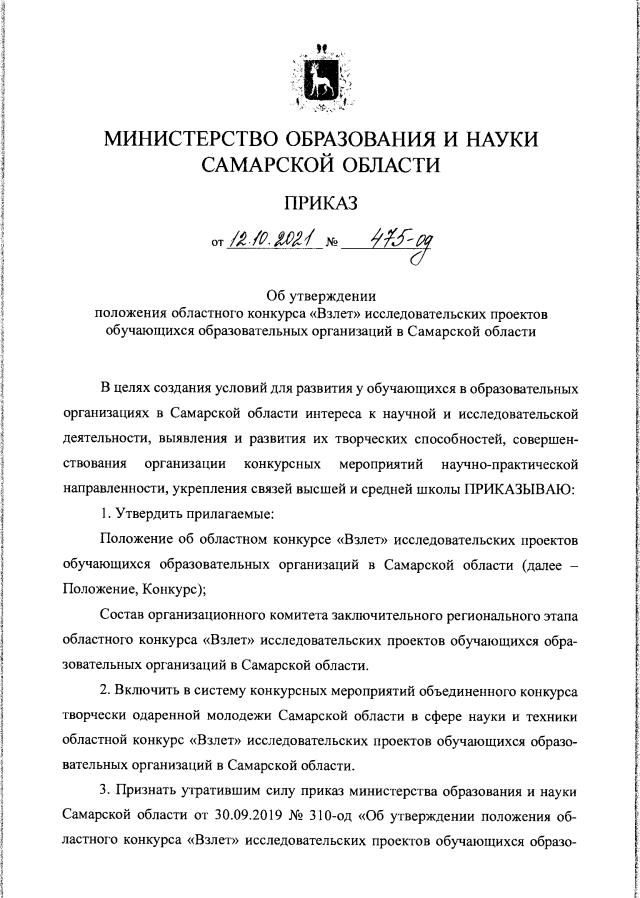 МИНИСТЕРСТВО ОБРАЗОВАНИЯ И НАУКИ САМАРСКОЙ ОБЛАСТИ

ПРИКАЗ

от 12.10.2021 № 475-од

Об утверждении положения областного конкурса «Взлет» исследовательских проектов обучающихся образовательных организаций в Самарской области

В целях создания условий для развития у обучающихся в образовательных организациях в Самарской области интереса к научной и исследовательской деятельности, выявления и развития их творческих способностей, совершенствования организации конкурсных мероприятий научно-практической направленности, укрепления связей высшей и средней школы ПРИКАЗЫВАЮ:

1. Утвердить прилагаемые:

Положение об областном конкурсе «Взлет» исследовательских проектов обучающихся образовательных организаций в Самарской области (далее – Положение, Конкурс);

Состав организационного комитета заключительного регионального этапа областного конкурса «Взлет» исследовательских проектов обучающихся образовательных организаций в Самарской области.

2. Включить в систему конкурсных мероприятий объединенного конкурса творчески одаренной молодежи Самарской области в сфере науки и техники областной конкурс «Взлет» исследовательских проектов обучающихся образовательных организаций в Самарской области.

3. Признать утратившим силу приказ министерства образования и науки Самарской области от 30.09.2019 № 310-од «Об утверждении положения областного конкурса «Взлет» исследовательских проектов обучающихся образо-